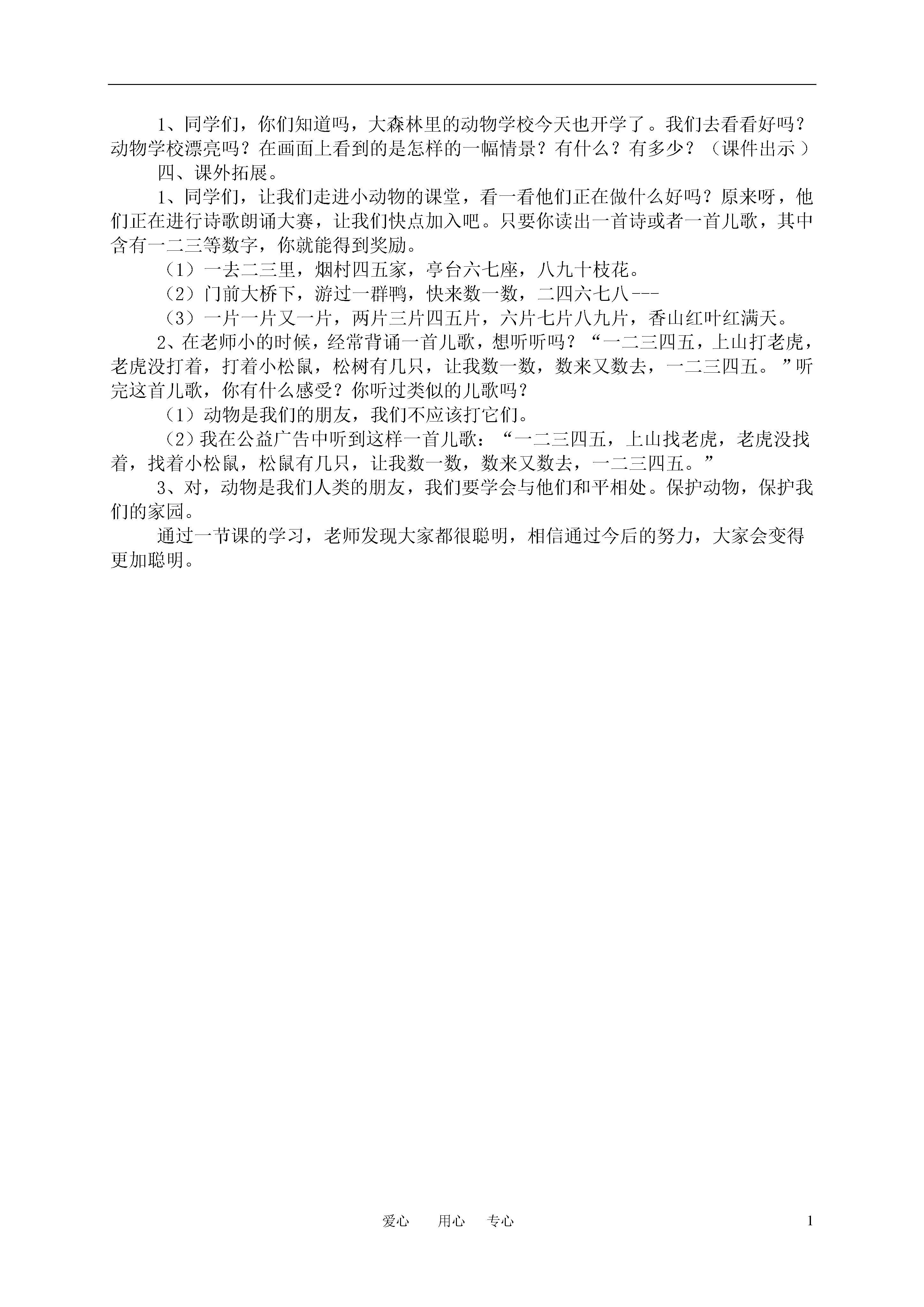 1、同学们，你们知道吗，大森林里的动物学校今天也开学了。我们去看看好吗？动物学校漂亮吗？在画面上看到的是怎样的一幅情景？有什么？有多少？（课件出示）

四、课外拓展。

1、同学们，让我们走进小动物的课堂，看一看他们正在做什么好吗？原来呀，他们正在进行诗歌朗诵大赛，让我们快点加入吧。只要你读出一首诗或者一首儿歌，其中含有一二三等数字，你就能得到奖励。

（1）一去二三里，烟村四五家，亭台六七座，八九十枝花。

（2）门前大桥下，游过一群鸭，快来数一数，二四六七八---

（3）一片一片又一片，两片三片四五片，六片七片八九片，香山红叶红满天。

2、在老师小的时候，经常背诵一首儿歌，想听听吗？“一二三四五，上山打老虎，老虎没打着，打着小松鼠，松树有几只，让我数一数，数来又数去，一二三四五。”听完这首儿歌，你有什么感受？你听过类似的儿歌吗？

（1）动物是我们的朋友，我们不应该打它们。

（2）我在公益广告中听到这样一首儿歌：“一二三四五，上山找老虎，老虎没找着，找着小松鼠，松鼠有几只，让我数一数，数来又数去，一二三四五。”

3、对，动物是我们人类的朋友，我们要学会与他们和平相处。保护动物，保护我们的家园。

通过一节课的学习，老师发现大家都很聪明，相信通过今后的努力，大家会变得更加聪明。

爱心 用心 专心 1